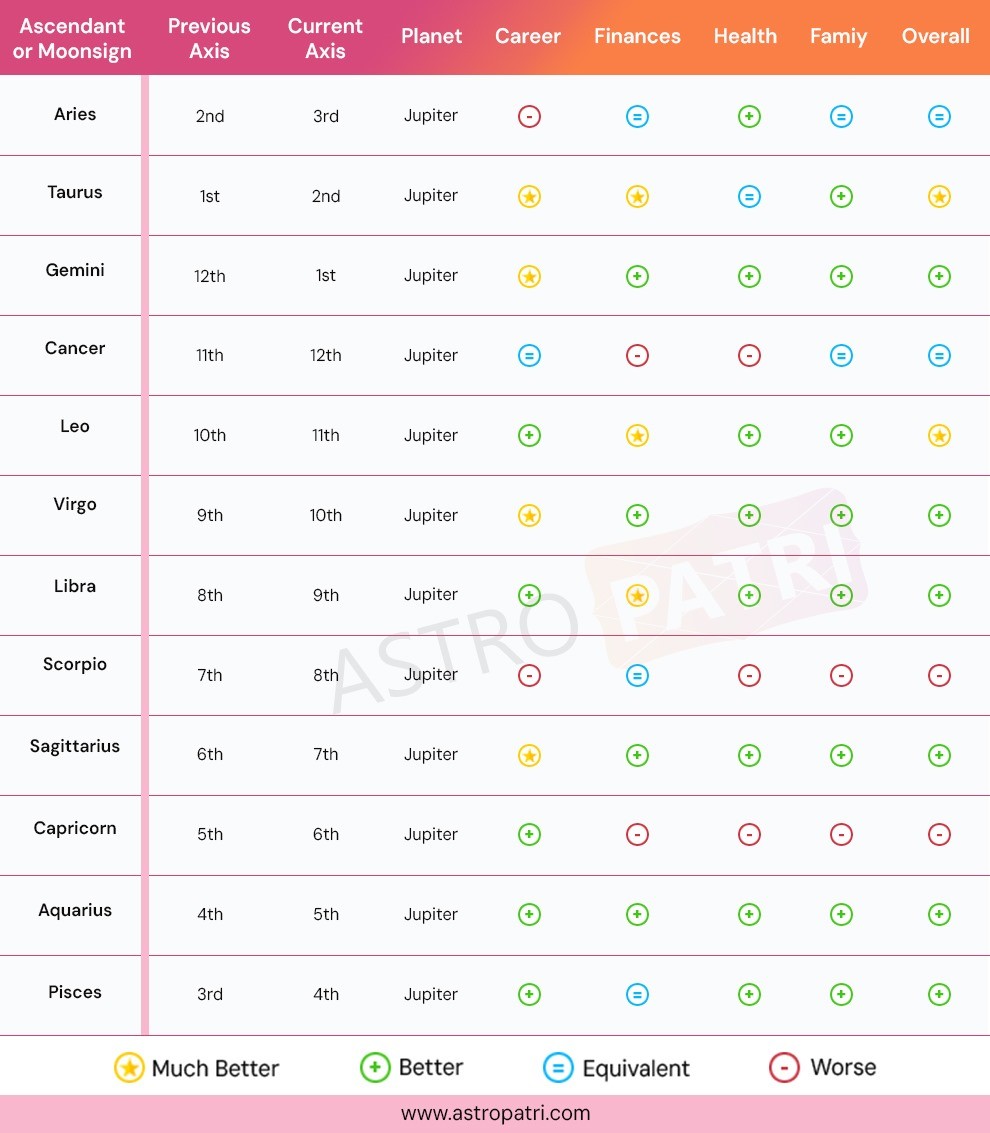 | Ascendant or Moonsign | Previous Axis | Current Axis | Planet | Career | Finances | Health | Famiy | Overall |
|---|---|---|---|---|---|---|---|---|
| Aries | 2nd | 3rd | Jupiter | - | = | + | = | = |
| Taurus | 1st | 2nd | Jupiter | ★ | ★ | = | + | ★ |
| Gemini | 12th | 1st | Jupiter | ★ | + | + | + | + |
| Cancer | 11th | 12th | Jupiter | = | - | - | = | = |
| Leo | 10th | 11th | Jupiter | + | ★ | + | + | ★ |
| Virgo | 9th | 10th | Jupiter | ★ | + | + | + | + |
| Libra | 8th | 9th | Jupiter | + | ★ | + | + | + |
| Scorpio | 7th | 8th | Jupiter | - | = | - | - | - |
| Sagittarius | 6th | 7th | Jupiter | ★ | + | + | + | + |
| Capricorn | 5th | 6th | Jupiter | + | - | - | - | - |
| Aquarius | 4th | 5th | Jupiter | + | + | + | + | + |
| Pisces | 3rd | 4th | Jupiter | + | = | + | + | + |

ASTRO PATRI

★ Much Better + Better = Equivalent - Worse

www.astropatri.com